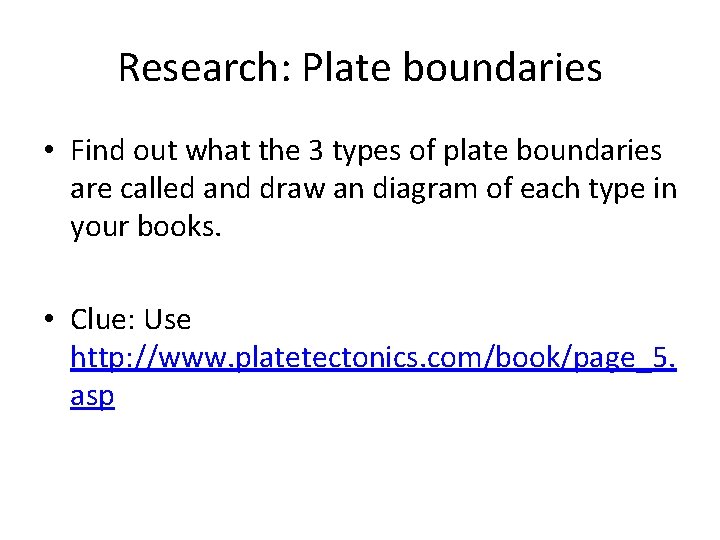 Research: Plate boundaries

• Find out what the 3 types of plate boundaries are called and draw an diagram of each type in your books.

• Clue: Use http://www.platetectonics.com/book/page_5.asp